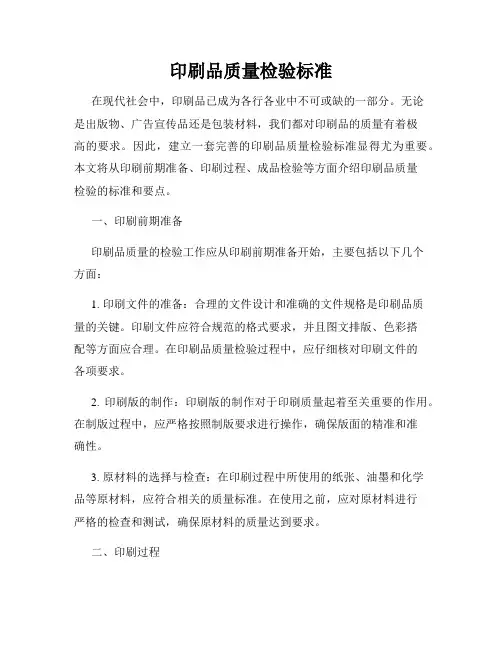 印刷品质量检验标准

在现代社会中，印刷品已成为各行各业中不可或缺的一部分。无论是出版物、广告宣传品还是包装材料，我们都对印刷品的质量有着极高的要求。因此，建立一套完善的印刷品质量检验标准显得尤为重要。本文将从印刷前期准备、印刷过程、成品检验等方面介绍印刷品质量检验的标准和要点。

一、印刷前期准备

印刷品质量的检验工作应从印刷前期准备开始，主要包括以下几个方面：

1. 印刷文件的准备：合理的文件设计和准确的文件规格是印刷品质量的关键。印刷文件应符合规范的格式要求，并且图文排版、色彩搭配等方面应合理。在印刷品质量检验过程中，应仔细核对印刷文件的各项要求。

2. 印刷版的制作：印刷版的制作对于印刷质量起着至关重要的作用。在制版过程中，应严格按照制版要求进行操作，确保版面的精准和准确性。

3. 原材料的选择与检查：在印刷过程中所使用的纸张、油墨和化学品等原材料，应符合相关的质量标准。在使用之前，应对原材料进行严格的检查和测试，确保原材料的质量达到要求。

二、印刷过程